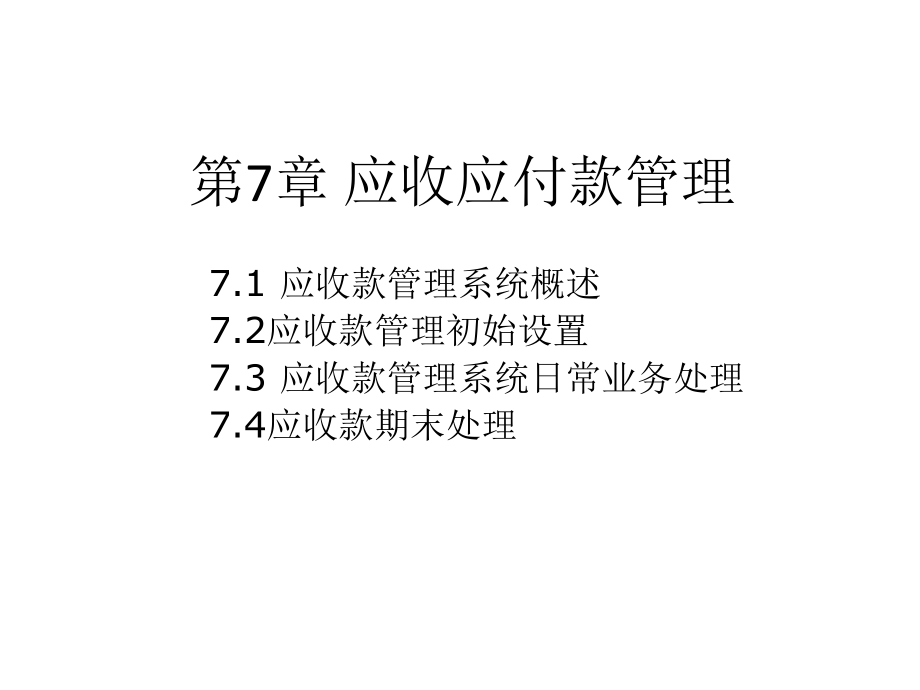 第7章 应收应付款管理

7.1 应收款管理系统概述
7.2应收款管理初始设置
7.3 应收款管理系统日常业务处理
7.4应收款期末处理